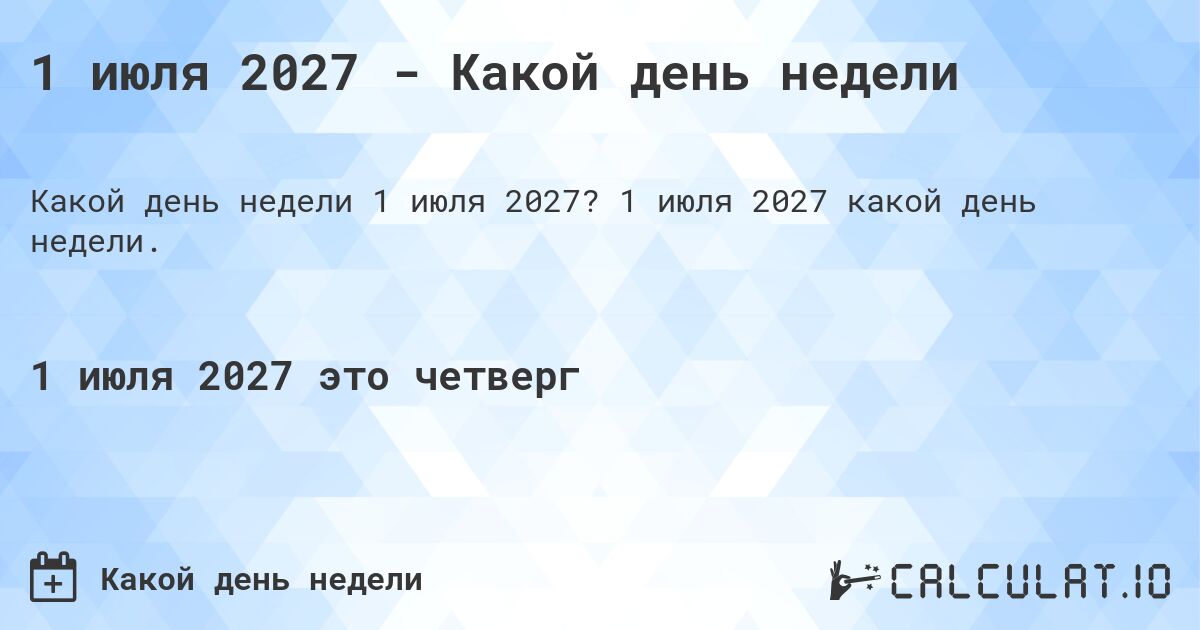 1 июля 2027 - Какой день недели

Какой день недели 1 июля 2027? 1 июля 2027 какой день недели.

1 июля 2027 это четверг

Какой день недели

CALCULAT.IO